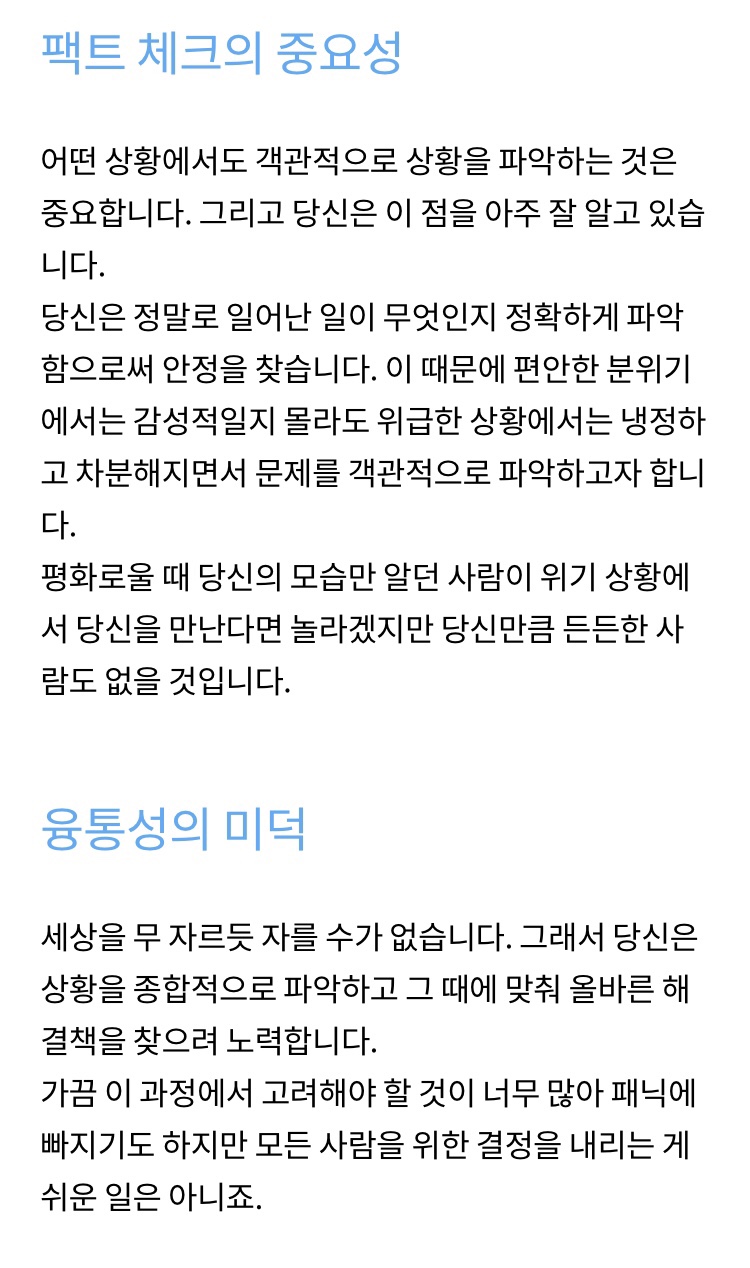 팩트 체크의 중요성

어떤 상황에서도 객관적으로 상황을 파악하는 것은 중요합니다. 그리고 당신은 이 점을 아주 잘 알고 있습니다.
당신은 정말로 일어난 일이 무엇인지 정확하게 파악함으로써 안정을 찾습니다. 이 때문에 편안한 분위기에서는 감성적일지 몰라도 위급한 상황에서는 냉정하고 차분해지면서 문제를 객관적으로 파악하고자 합니다.
평화로울 때 당신의 모습만 알던 사람이 위기 상황에서 당신을 만난다면 놀라겠지만 당신만큼 든든한 사람도 없을 것입니다.

융통성의 미덕

세상을 무 자르듯 자를 수가 없습니다. 그래서 당신은 상황을 종합적으로 파악하고 그 때에 맞춰 올바른 해결책을 찾으려 노력합니다.
가끔 이 과정에서 고려해야 할 것이 너무 많아 패닉에 빠지기도 하지만 모든 사람을 위한 결정을 내리는 게 쉬운 일은 아니죠.